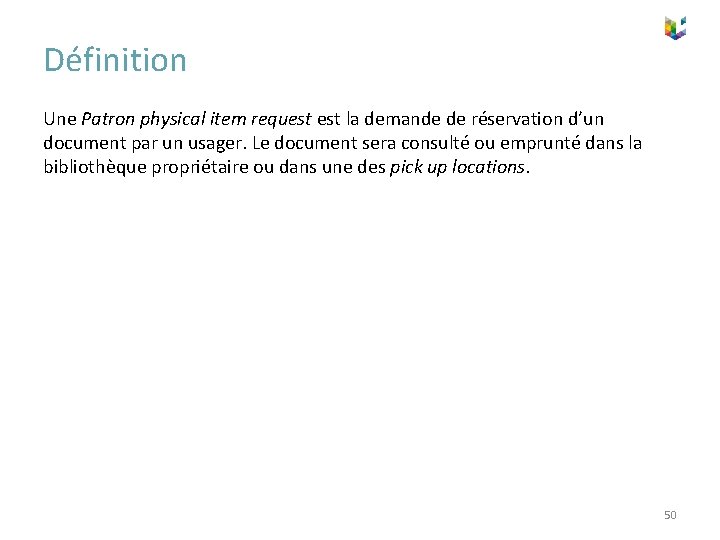 Définition

Une Patron physical item request est la demande de réservation d'un document par un usager. Le document sera consulté ou emprunté dans la bibliothèque propriétaire ou dans une des pick up locations.

50